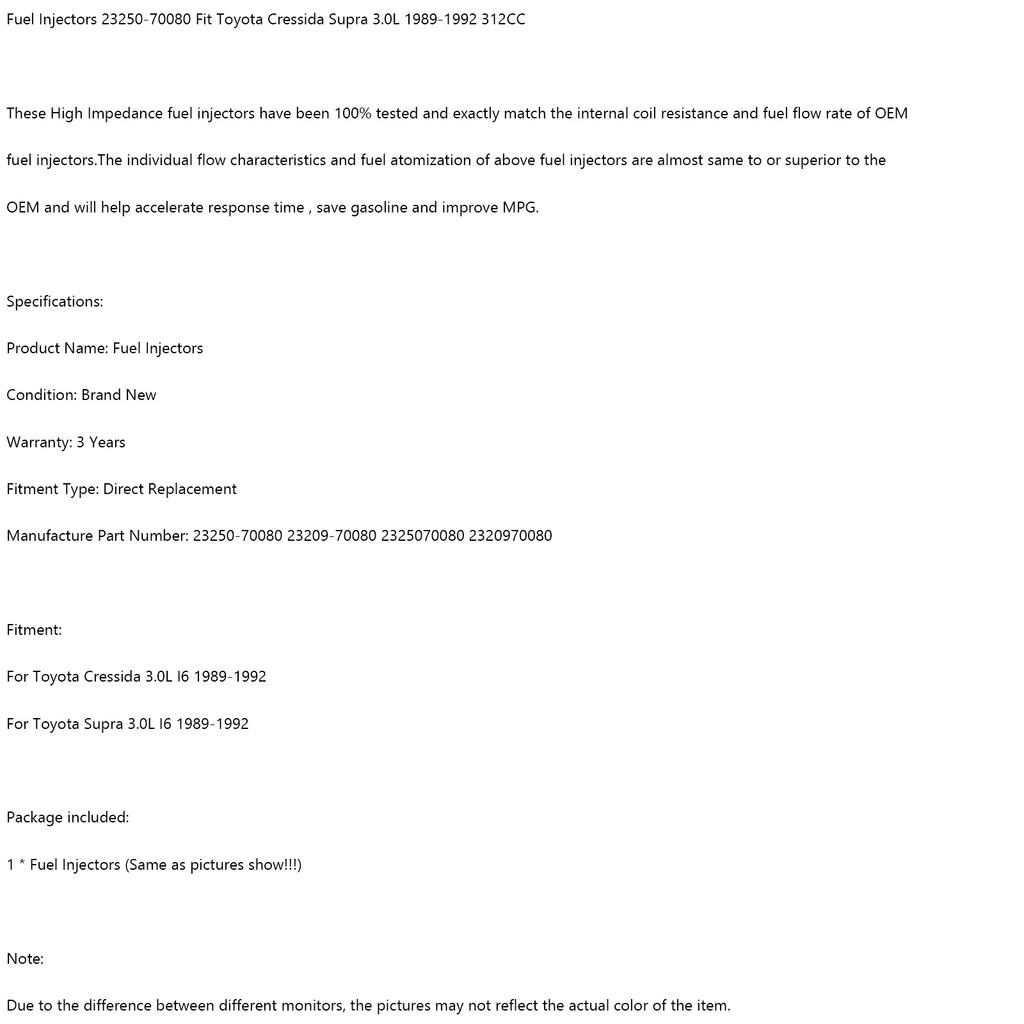 Fuel Injectors 23250-70080 Fit Toyota Cressida Supra 3.0L 1989-1992 312CC

These High Impedance fuel injectors have been 100% tested and exactly match the internal coil resistance and fuel flow rate of OEM fuel injectors.The individual flow characteristics and fuel atomization of above fuel injectors are almost same to or superior to the OEM and will help accelerate response time , save gasoline and improve MPG.

Specifications:

Product Name: Fuel Injectors

Condition: Brand New

Warranty: 3 Years

Fitment Type: Direct Replacement

Manufacture Part Number: 23250-70080 23209-70080 2325070080 2320970080

Fitment:

For Toyota Cressida 3.0L I6 1989-1992

For Toyota Supra 3.0L I6 1989-1992

Package included:

1 * Fuel Injectors (Same as pictures show!!!)

Note:

Due to the difference between different monitors, the pictures may not reflect the actual color of the item.